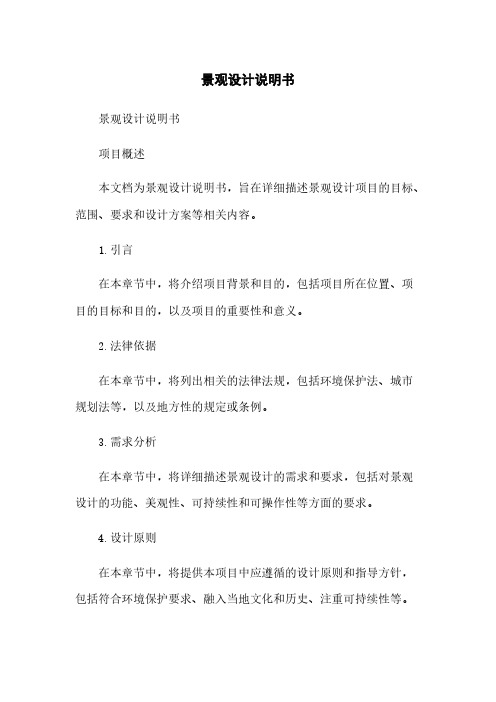 景观设计说明书

景观设计说明书

项目概述

本文档为景观设计说明书，旨在详细描述景观设计项目的目标、范围、要求和设计方案等相关内容。

1. 引言

在本章节中，将介绍项目背景和目的，包括项目所在位置、项目的目标和目的，以及项目的重要性和意义。

2. 法律依据

在本章节中，将列出相关的法律法规，包括环境保护法、城市规划法等，以及地方性的规定或条例。

3. 需求分析

在本章节中，将详细描述景观设计的需求和要求，包括对景观设计的功能、美观性、可持续性和可操作性等方面的要求。

4. 设计原则

在本章节中，将提供本项目中应遵循的设计原则和指导方针，包括符合环境保护要求、融入当地文化和历史、注重可持续性等。